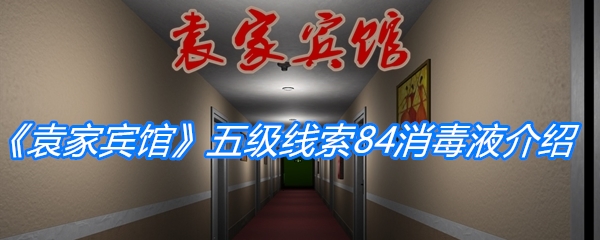 袁家宾馆

《袁家宾馆》五级线索84消毒液介绍